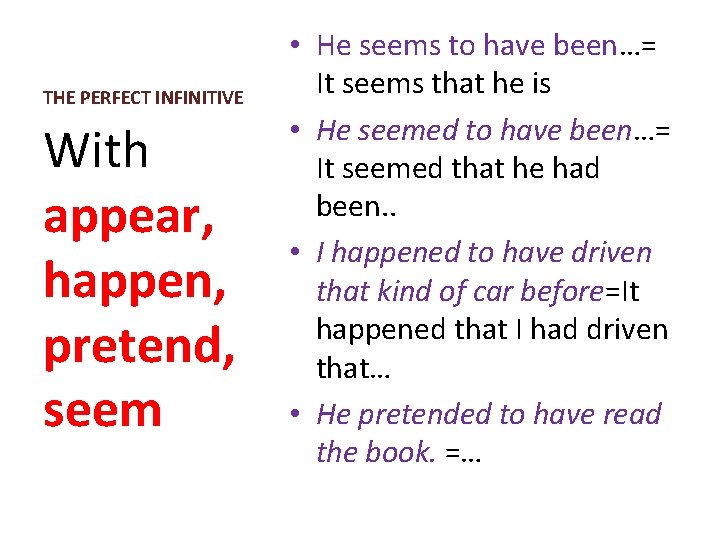 THE PERFECT INFINITIVE

With appear, happen, pretend, seem

• He seems to have been…= It seems that he is

• He seemed to have been…= It seemed that he had been..

• I happened to have driven that kind of car before=It happened that I had driven that…

• He pretended to have read the book. =…